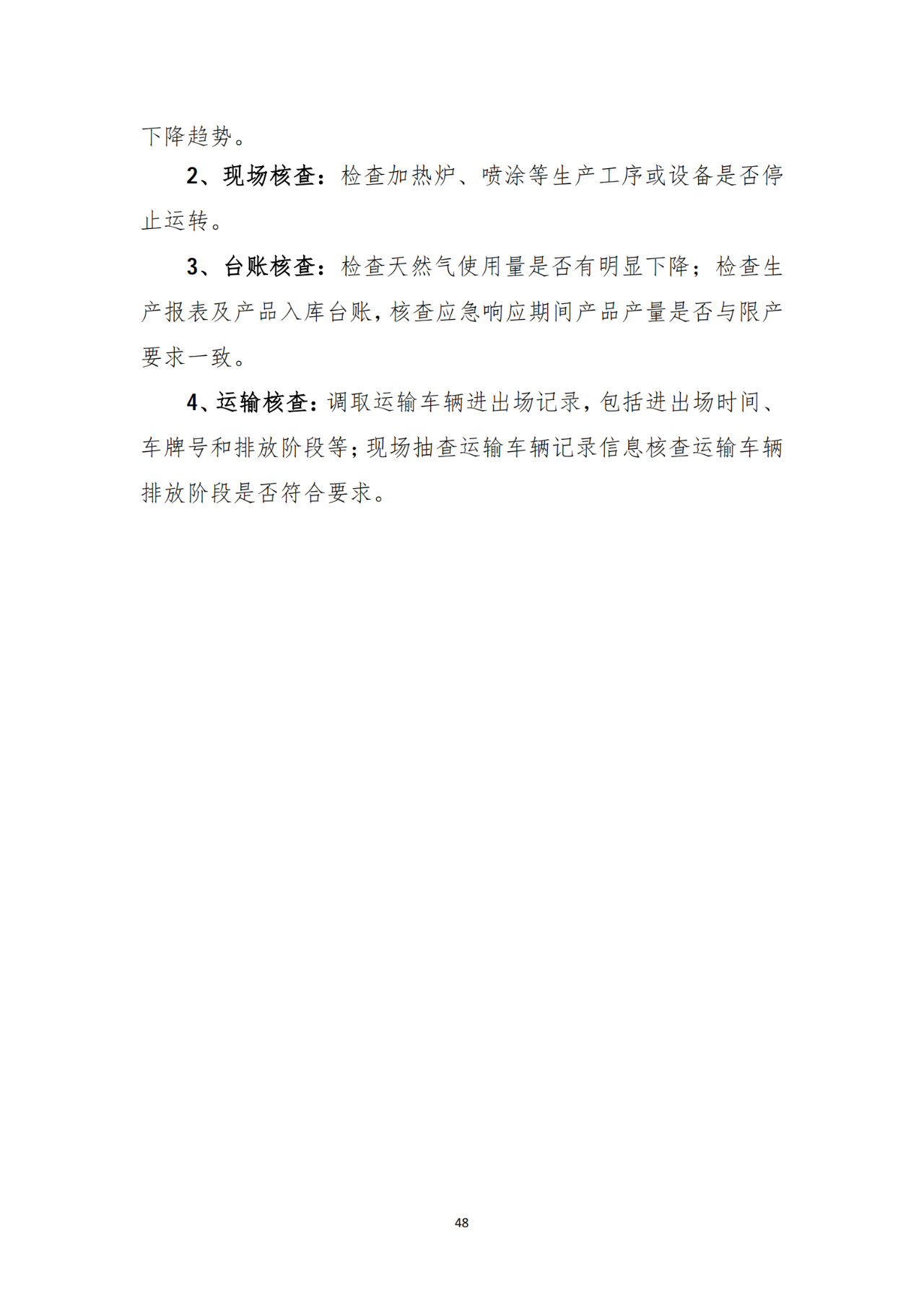 下降趋势。

2、现场核查：检查加热炉、喷涂等生产工序或设备是否停止运转。

3、台账核查：检查天然气使用量是否有明显下降；检查生产报表及产品入库台账，核查应急响应期间产品产量是否与限产要求一致。

4、运输核查：调取运输车辆进出场记录，包括进出场时间、车牌号和排放阶段等；现场抽查运输车辆记录信息核查运输车辆排放阶段是否符合要求。

48